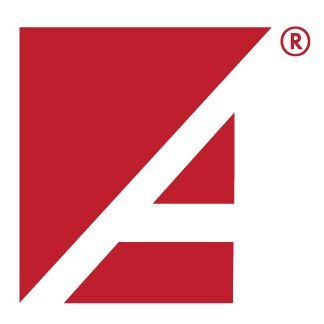 ®